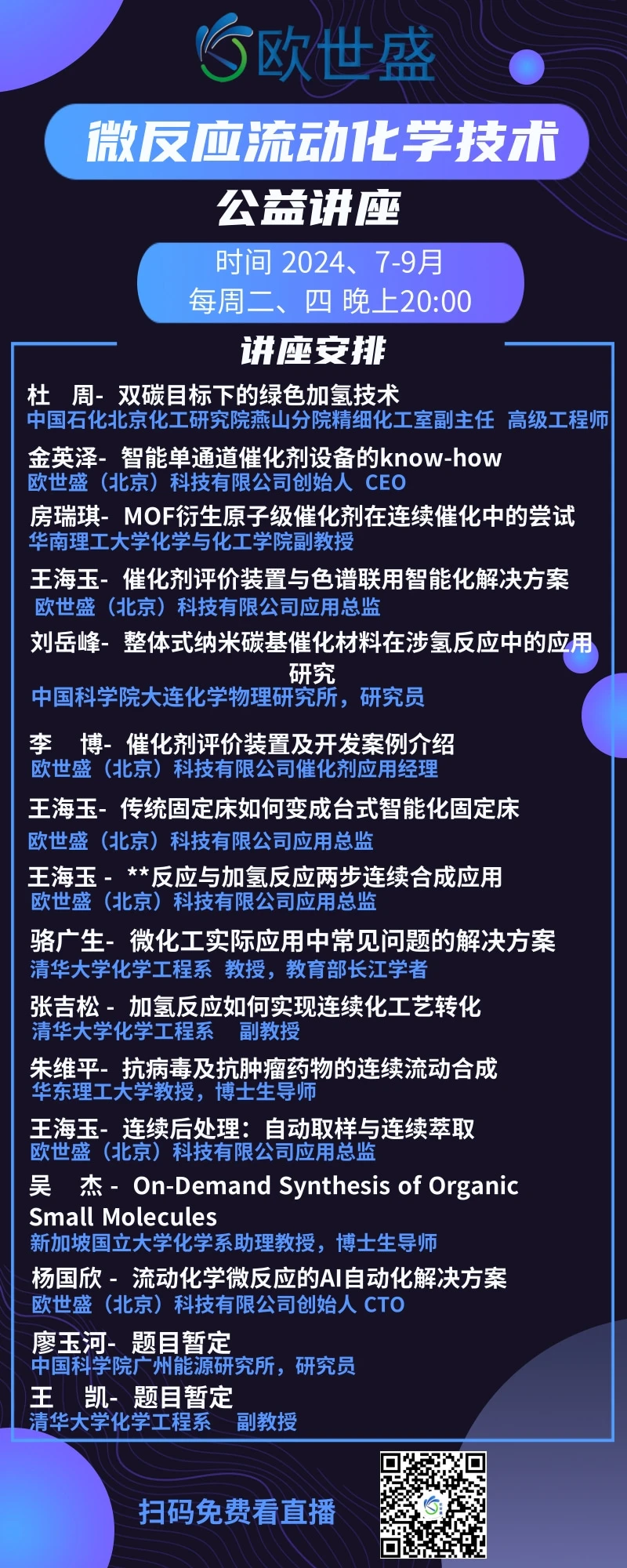 欧世盛

微反应流动化学技术

公益讲座

时间 2024、7-9月
每周二、四 晚上20:00

讲座安排

杜　周- 双碳目标下的绿色加氢技术
中国石化北京化工研究院燕山分院精细化工室副主任　高级工程师

金英泽- 智能单通道催化剂设备的know-how
欧世盛（北京）科技有限公司创始人　CEO

房瑞琪- MOF衍生原子级催化剂在连续催化中的尝试
华南理工大学化学与化工学院副教授

王海玉- 催化剂评价装置与色谱联用智能化解决方案
欧世盛（北京）科技有限公司应用总监

刘岳峰- 整体式纳米碳基催化材料在涉氢反应中的应用研究
中国科学院大连化学物理研究所，研究员

李　博- 催化剂评价装置及开发案例介绍
欧世盛（北京）科技有限公司催化剂应用经理

王海玉- 传统固定床如何变成台式智能化固定床
欧世盛（北京）科技有限公司应用总监

王海玉 - **反应与加氢反应两步连续合成应用
欧世盛（北京）科技有限公司应用总监

骆广生- 微化工实际应用中常见问题的解决方案
清华大学化学工程系　教授，教育部长江学者

张吉松 - 加氢反应如何实现连续化工艺转化
清华大学化学工程系　副教授

朱维平- 抗病毒及抗肿瘤药物的连续流动合成
华东理工大学教授，博士生导师

王海玉- 连续后处理：自动取样与连续萃取
欧世盛（北京）科技有限公司应用总监

吴　杰 - On-Demand Synthesis of Organic Small Molecules
新加坡国立大学化学系助理教授，博士生导师

杨国欣 - 流动化学微反应的AI自动化解决方案
欧世盛（北京）科技有限公司创始人 CTO

廖玉河- 题目暂定
中国科学院广州能源研究所，研究员

王　凯- 题目暂定
清华大学化学工程系　副教授

扫码免费看直播